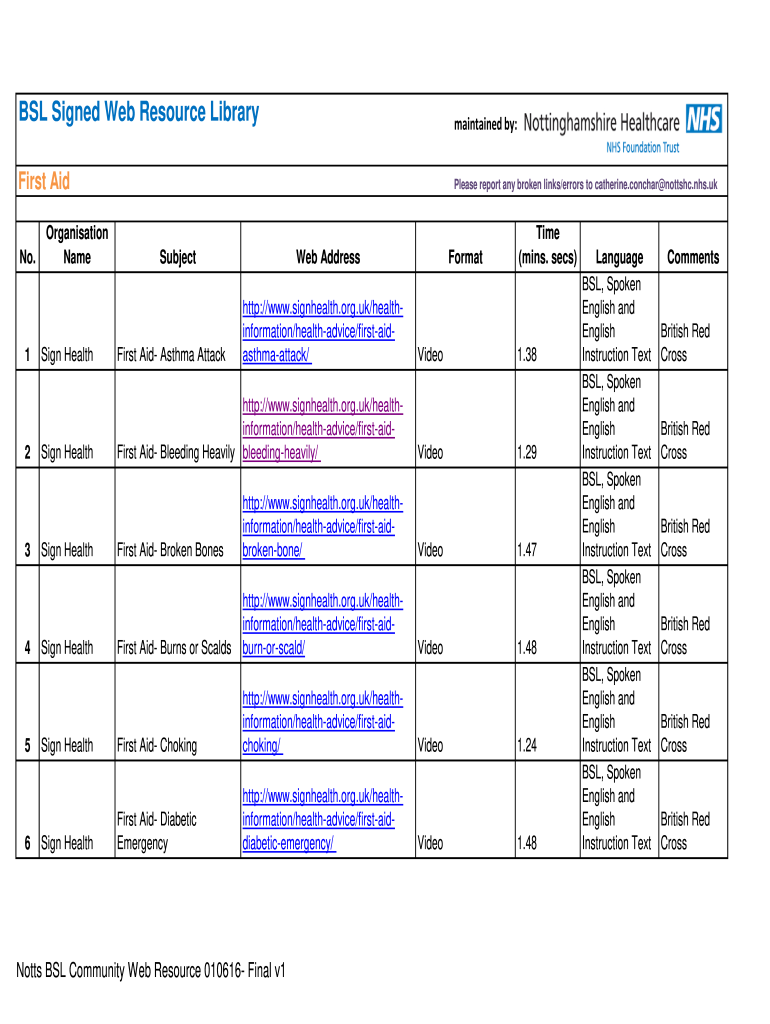 BSL Signed Web Resource Library

maintained by: Nottinghamshire Healthcare NHS
NHS Foundation Trust

First Aid

Please report any broken links/errors to catherine.conchar@nottshc.nhs.uk

| No. | Organisation Name | Subject | Web Address | Format | Time (mins. secs) | Language | Comments |
|---|---|---|---|---|---|---|---|
| 1 | Sign Health | First Aid- Asthma Attack | http://www.signhealth.org.uk/health-information/health-advice/first-aid-asthma-attack/ | Video | 1.38 | BSL, Spoken English and English Instruction Text | British Red Cross |
| 2 | Sign Health | First Aid- Bleeding Heavily | http://www.signhealth.org.uk/health-information/health-advice/first-aid-bleeding-heavily/ | Video | 1.29 | BSL, Spoken English and English Instruction Text | British Red Cross |
| 3 | Sign Health | First Aid- Broken Bones | http://www.signhealth.org.uk/health-information/health-advice/first-aid-broken-bone/ | Video | 1.47 | BSL, Spoken English and English Instruction Text | British Red Cross |
| 4 | Sign Health | First Aid- Burns or Scalds | http://www.signhealth.org.uk/health-information/health-advice/first-aid-burn-or-scald/ | Video | 1.48 | BSL, Spoken English and English Instruction Text | British Red Cross |
| 5 | Sign Health | First Aid- Choking | http://www.signhealth.org.uk/health-information/health-advice/first-aid-choking/ | Video | 1.24 | BSL, Spoken English and English Instruction Text | British Red Cross |
| 6 | Sign Health | First Aid- Diabetic Emergency | http://www.signhealth.org.uk/health-information/health-advice/first-aid-diabetic-emergency/ | Video | 1.48 | BSL, Spoken English and English Instruction Text | British Red Cross |

Notts BSL Community Web Resource 010616- Final v1